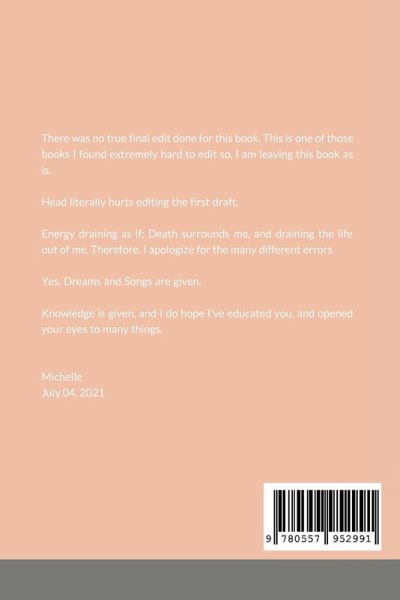 There was no true final edit done for this book. This is one of those books I found extremely hard to edit so, I am leaving this book as is.

Head literally hurts editing the first draft.

Energy draining as if; Death surrounds me, and draining the life out of me. Therefore, I apologize for the many different errors.

Yes, Dreams and Songs are given.

Knowledge is given, and I do hope I've educated you, and opened your eyes to many things.

Michelle
July 04, 2021

9 780557 952991